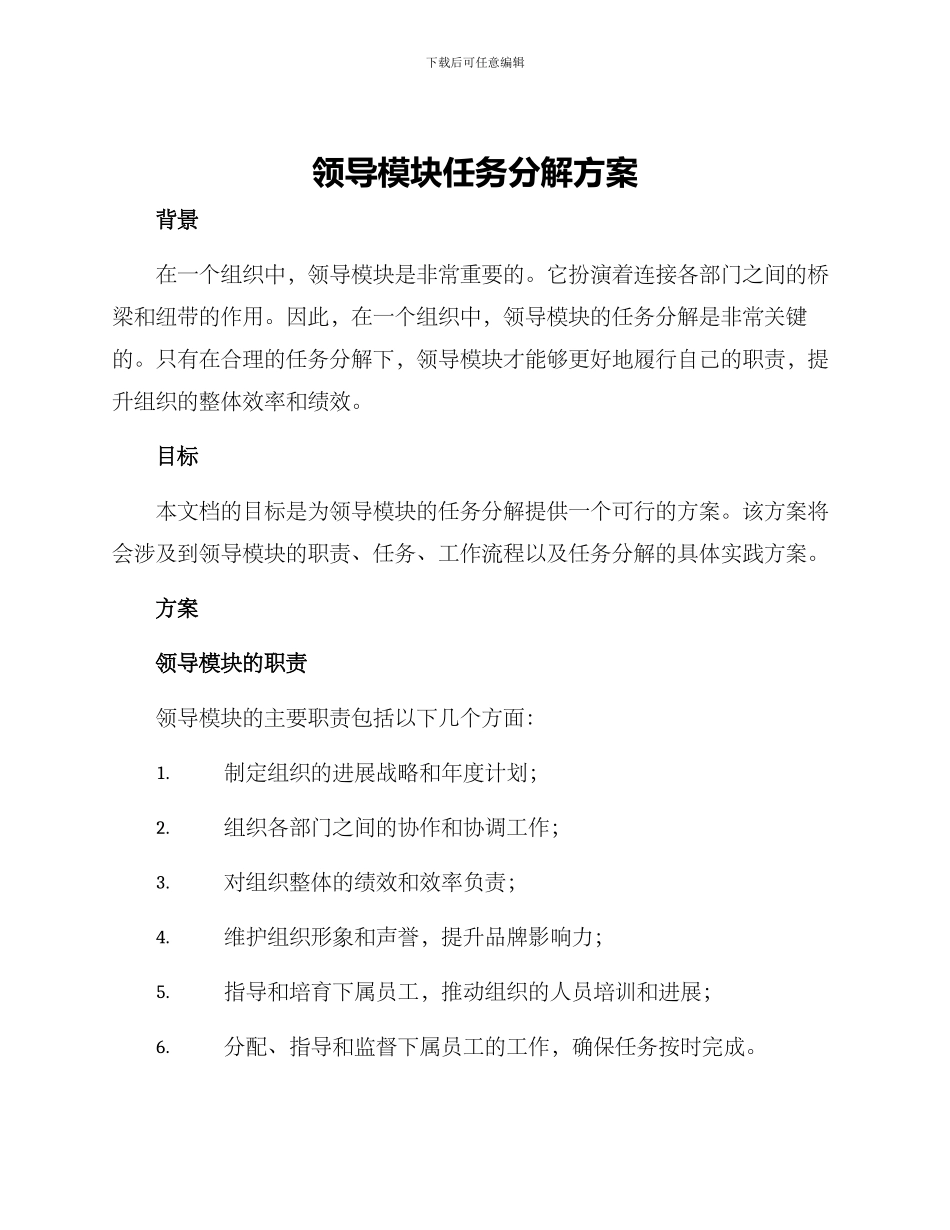 下载后可任意编辑

领导模块任务分解方案

背景

在一个组织中，领导模块是非常重要的。它扮演着连接各部门之间的桥梁和纽带的作用。因此，在一个组织中，领导模块的任务分解是非常关键的。只有在合理的任务分解下，领导模块才能够更好地履行自己的职责，提升组织的整体效率和绩效。

目标

本文档的目标是为领导模块的任务分解提供一个可行的方案。该方案将会涉及到领导模块的职责、任务、工作流程以及任务分解的具体实践方案。

方案

领导模块的职责

领导模块的主要职责包括以下几个方面：

1. 制定组织的进展战略和年度计划；

2. 组织各部门之间的协作和协调工作；

3. 对组织整体的绩效和效率负责；

4. 维护组织形象和声誉，提升品牌影响力；

5. 指导和培育下属员工，推动组织的人员培训和进展；

6. 分配、指导和监督下属员工的工作，确保任务按时完成。